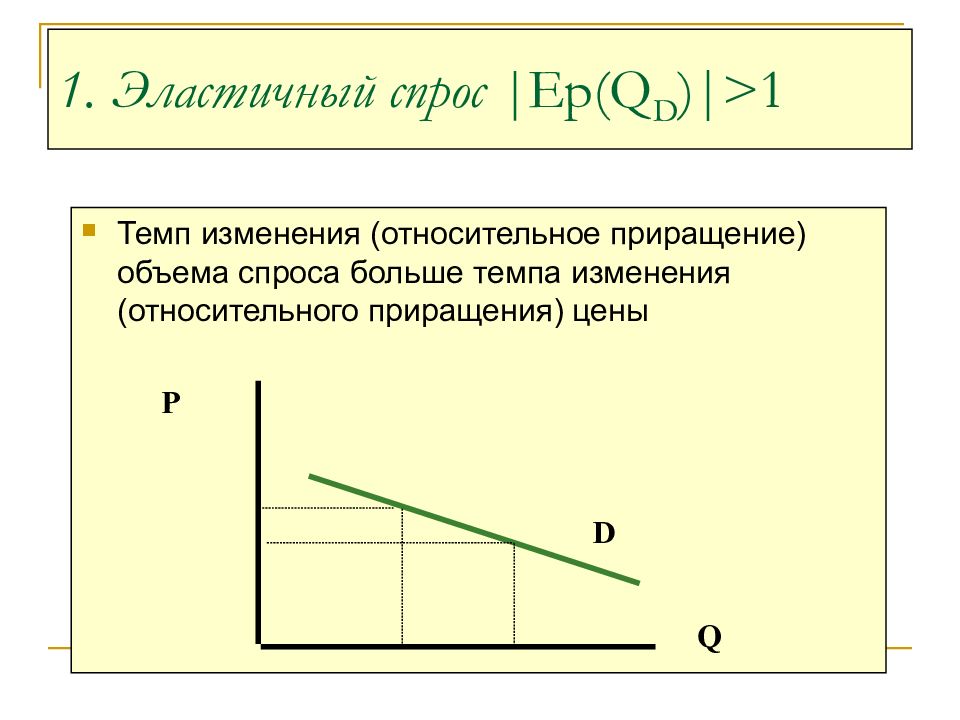 1. Эластичный спрос $|Ep(Q_D)|>1$

Темп изменения (относительное приращение) объема спроса больше темпа изменения (относительного приращения) цены

P

D

Q